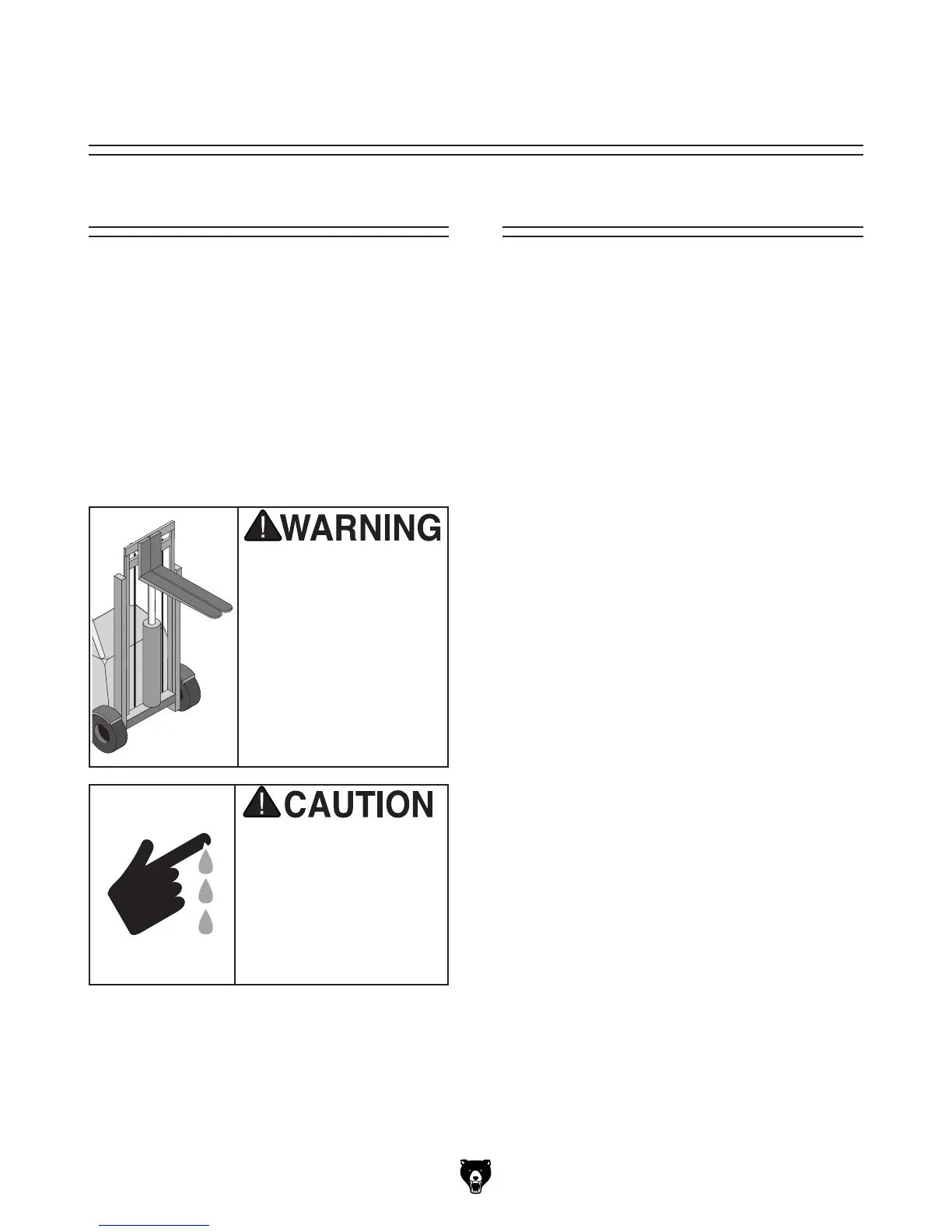 WARNING

CAUTION